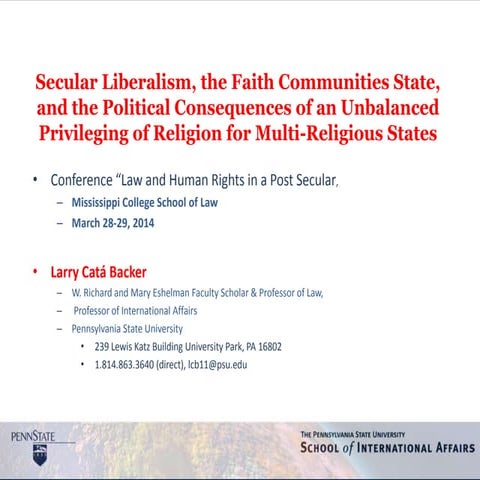 Secular Liberalism, the Faith Communities State, and the Political Consequences of an Unbalanced Privileging of Religion for Multi-Religious States

• Conference "Law and Human Rights in a Post Secular,
– Mississippi College School of Law
– March 28-29, 2014

• Larry Catá Backer
– W. Richard and Mary Eshelman Faculty Scholar & Professor of Law,
– Professor of International Affairs
– Pennsylvania State University
• 239 Lewis Katz Building University Park, PA 16802
• 1.814.863.3640 (direct), lcb11@psu.edu

PENNSTATE

THE PENNSYLVANIA STATE UNIVERSITY
SCHOOL of INTERNATIONAL AFFAIRS